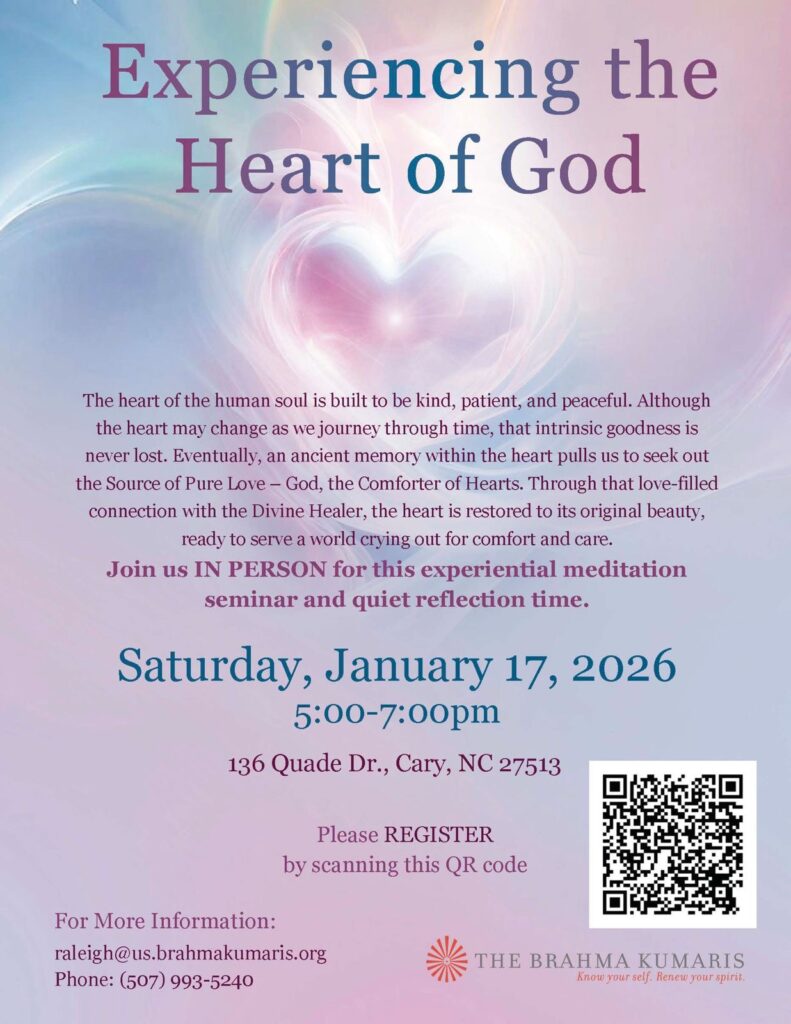 Experiencing the Heart of God

The heart of the human soul is built to be kind, patient, and peaceful. Although the heart may change as we journey through time, that intrinsic goodness is never lost. Eventually, an ancient memory within the heart pulls us to seek out the Source of Pure Love – God, the Comforter of Hearts. Through that love-filled connection with the Divine Healer, the heart is restored to its original beauty, ready to serve a world crying out for comfort and care.

Join us IN PERSON for this experiential meditation seminar and quiet reflection time.

Saturday, January 17, 2026
5:00-7:00pm

136 Quade Dr., Cary, NC 27513

Please REGISTER
by scanning this QR code

For More Information:
raleigh@us.brahmakumaris.org
Phone: (507) 993-5240

THE BRAHMA KUMARIS
Know your self. Renew your spirit.